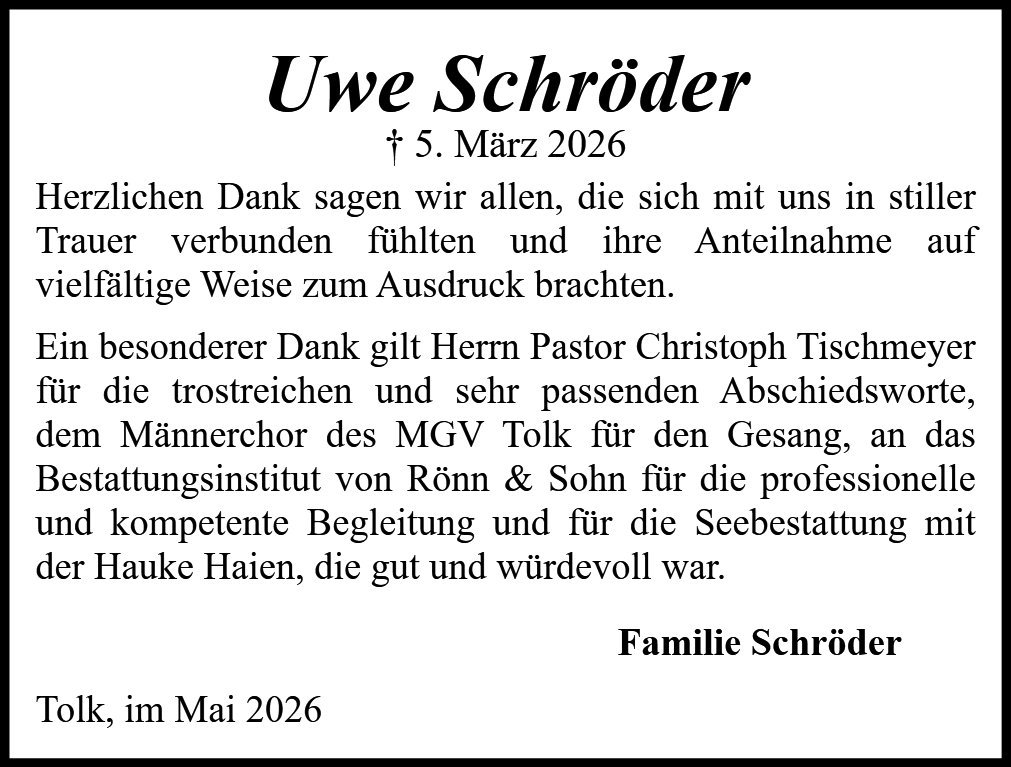 Uwe Schröder

† 5. März 2026

Herzlichen Dank sagen wir allen, die sich mit uns in stiller Trauer verbunden fühlten und ihre Anteilnahme auf vielfältige Weise zum Ausdruck brachten.

Ein besonderer Dank gilt Herrn Pastor Christoph Tischmeyer für die trostreichen und sehr passenden Abschiedsworte, dem Männerchor des MGV Tolk für den Gesang, an das Bestattungsinstitut von Rönn & Sohn für die professionelle und kompetente Begleitung und für die Seebestattung mit der Hauke Haien, die gut und würdevoll war.

Familie Schröder

Tolk, im Mai 2026